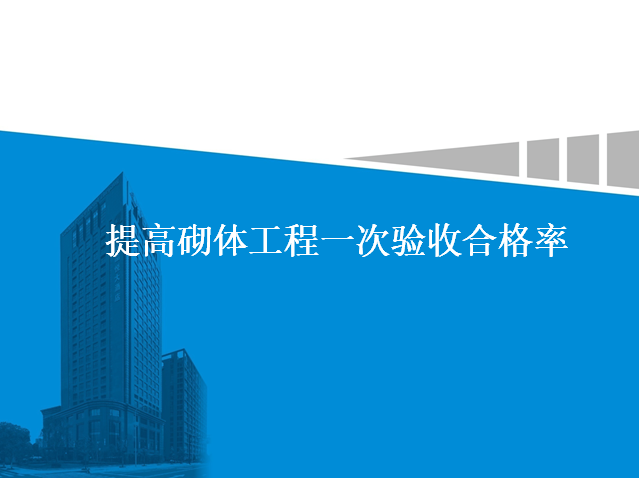 提高砌体工程一次验收合格率